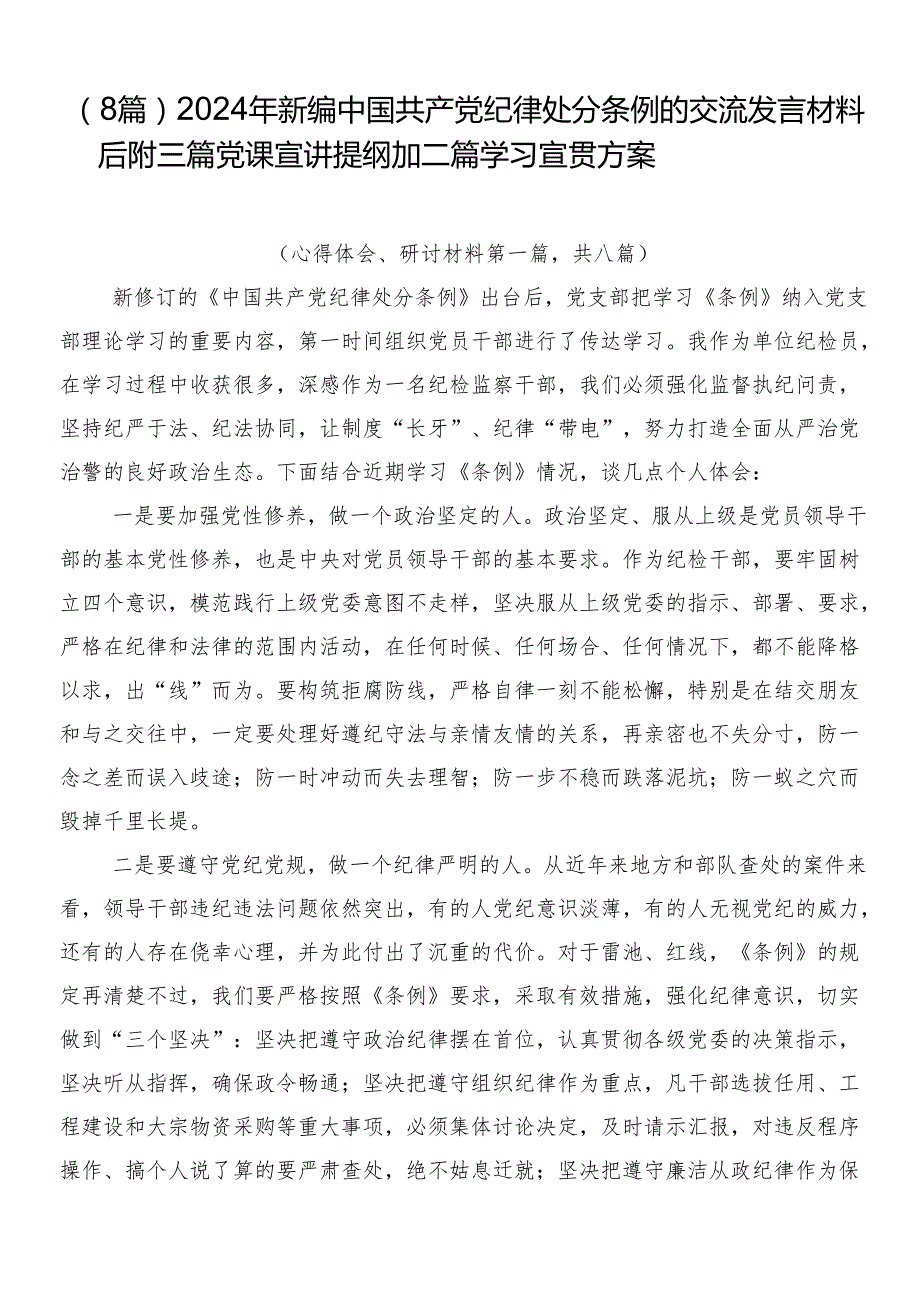 （8篇）2024年新编中国共产党纪律处分条例的交流发言材料后附三篇党课宣讲提纲加二篇学习宣贯方案

（心得体会、研讨材料第一篇，共八篇）

新修订的《中国共产党纪律处分条例》出台后，党支部把学习《条例》纳入党支部理论学习的重要内容，第一时间组织党员干部进行了传达学习。我作为单位纪检员，在学习过程中收获很多，深感作为一名纪检监察干部，我们必须强化监督执纪问责，坚持纪严于法、纪法协同，让制度“长牙”、纪律“带电”，努力打造全面从严治党治警的良好政治生态。下面结合近期学习《条例》情况，谈几点个人体会：

一是要加强党性修养，做一个政治坚定的人。政治坚定、服从上级是党员领导干部的基本党性修养，也是中央对党员领导干部的基本要求。作为纪检干部，要牢固树立四个意识，模范践行上级党委意图不走样，坚决服从上级党委的指示、部署、要求，严格在纪律和法律的范围内活动，在任何时候、任何场合、任何情况下，都不能降格以求，出“线”而为。要构筑拒腐防线，严格自律一刻不能松懈，特别是在结交朋友和与之交往中，一定要处理好遵纪守法与亲情友情的关系，再亲密也不失分寸，防一念之差而误入歧途；防一时冲动而失去理智；防一步不稳而跌落泥坑；防一蚁之穴而毁掉千里长堤。

二是要遵守党纪党规，做一个纪律严明的人。从近年来地方和部队查处的案件来看，领导干部违纪违法问题依然突出，有的人党纪意识淡薄，有的人无视党纪的威力，还有的人存在侥幸心理，并为此付出了沉重的代价。对于雷池、红线，《条例》的规定再清楚不过，我们要严格按照《条例》要求，采取有效措施，强化纪律意识，切实做到“三个坚决”：坚决把遵守政治纪律摆在首位，认真贯彻各级党委的决策指示，坚决听从指挥，确保政令畅通；坚决把遵守组织纪律作为重点，凡干部选拔任用、工程建设和大宗物资采购等重大事项，必须集体讨论决定，及时请示汇报，对违反程序操作、搞个人说了算的要严肃查处，绝不姑息迁就；坚决把遵守廉洁从政纪律作为保